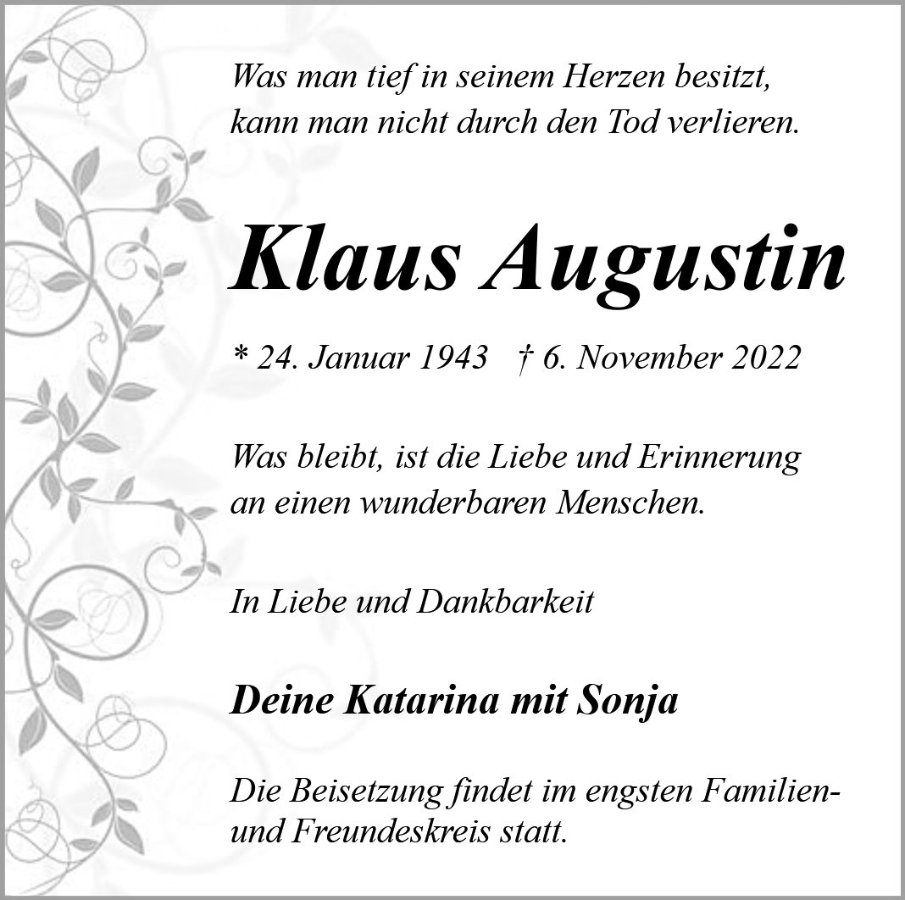 Was man tief in seinem Herzen besitzt,
kann man nicht durch den Tod verlieren.

Klaus Augustin

* 24. Januar 1943 † 6. November 2022

Was bleibt, ist die Liebe und Erinnerung
an einen wunderbaren Menschen.

In Liebe und Dankbarkeit

Deine Katarina mit Sonja

Die Beisetzung findet im engsten Familien- und Freundeskreis statt.